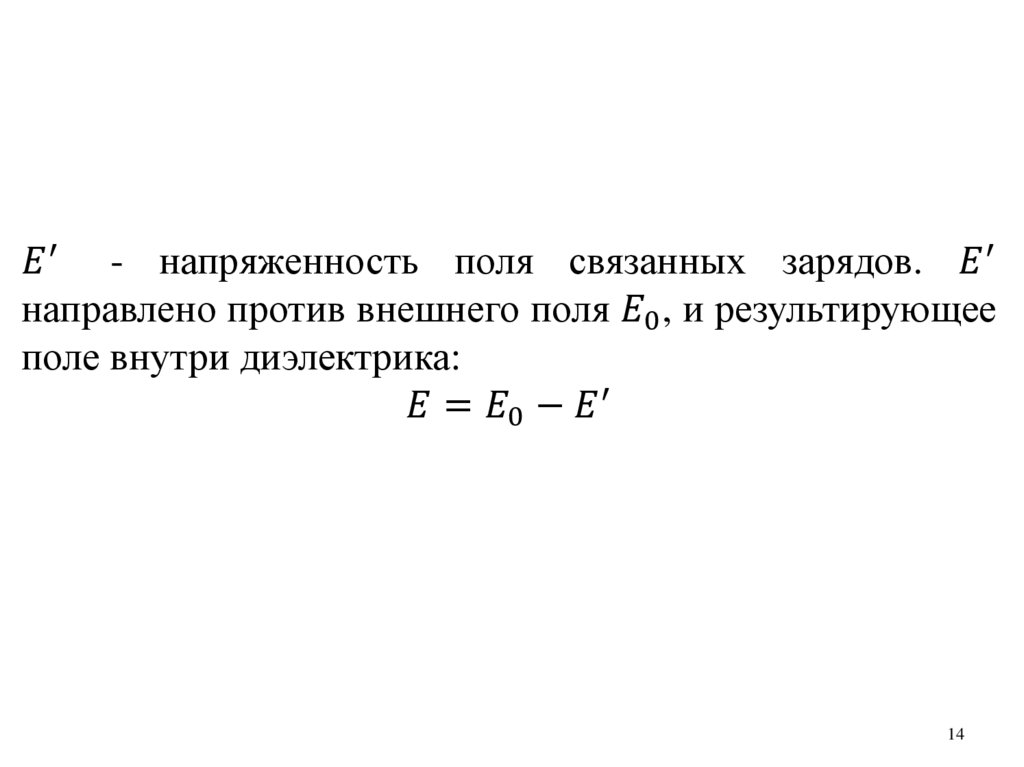 $E'$ - напряженность поля связанных зарядов. $E'$ направлено против внешнего поля $E_0$, и результирующее поле внутри диэлектрика:

$E = E_0 - E'$

14